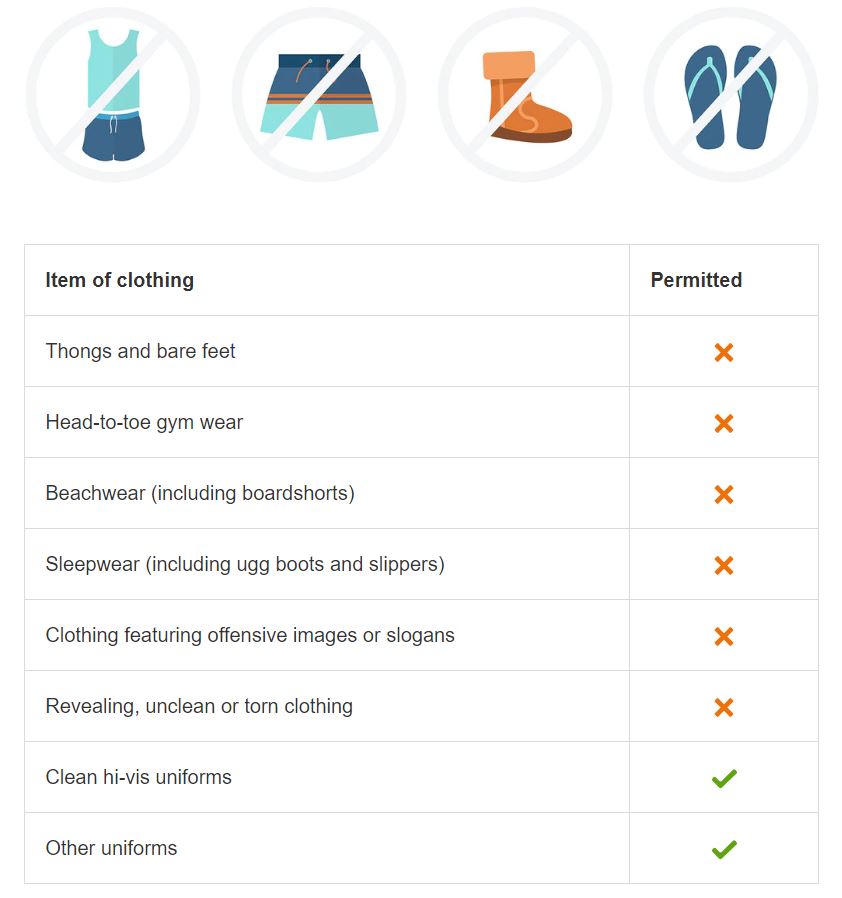 | Item of clothing | Permitted |
|---|---|
| Thongs and bare feet | ✗ |
| Head-to-toe gym wear | ✗ |
| Beachwear (including boardshorts) | ✗ |
| Sleepwear (including ugg boots and slippers) | ✗ |
| Clothing featuring offensive images or slogans | ✗ |
| Revealing, unclean or torn clothing | ✗ |
| Clean hi-vis uniforms | ✓ |
| Other uniforms | ✓ |